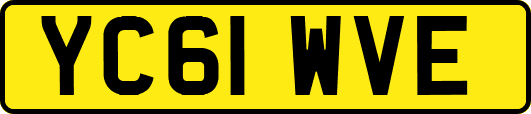 YC61 WVE